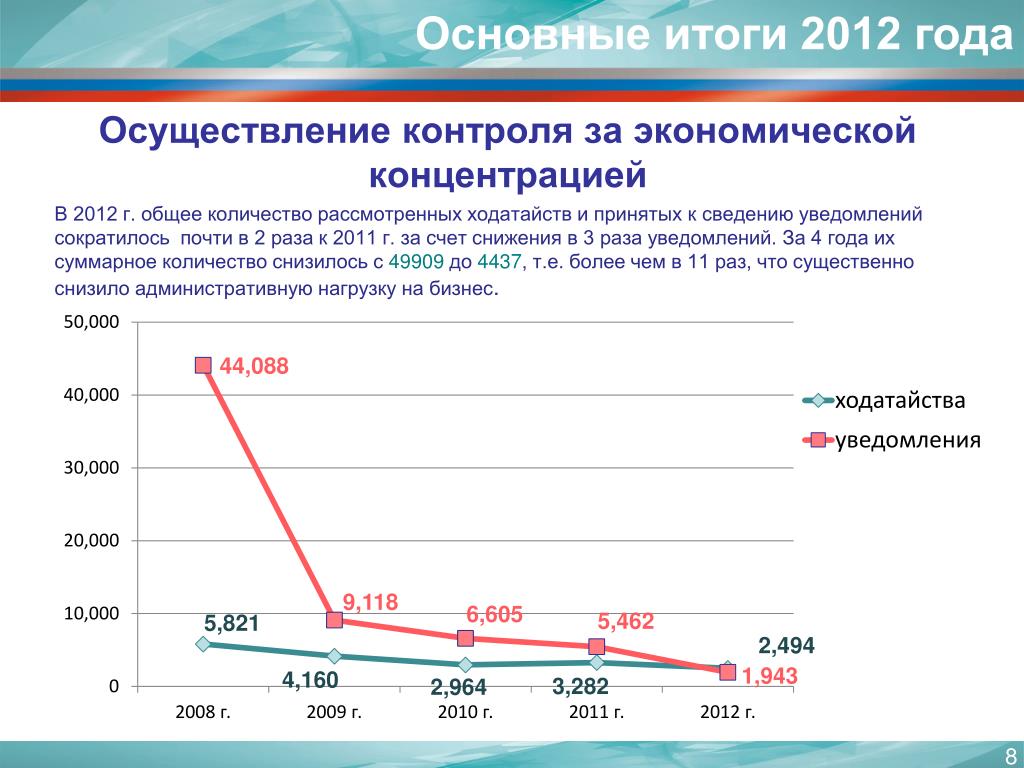 Основные итоги 2012 года

Осуществление контроля за экономической концентрацией

В 2012 г. общее количество рассмотренных ходатайств и принятых к сведению уведомлений сократилось почти в 2 раза к 2011 г. за счет снижения в 3 раза уведомлений. За 4 года их суммарное количество снизилось с 49909 до 4437, т.е. более чем в 11 раз, что существенно снизило административную нагрузку на бизнес.

50,000
40,000
30,000
20,000
10,000
0

44,088
9,118
6,605
5,462
1,943
5,821
4,160
2,964
3,282
2,494

2008 г.
2009 г.
2010 г.
2011 г.
2012 г.

ходатайства
уведомления

8